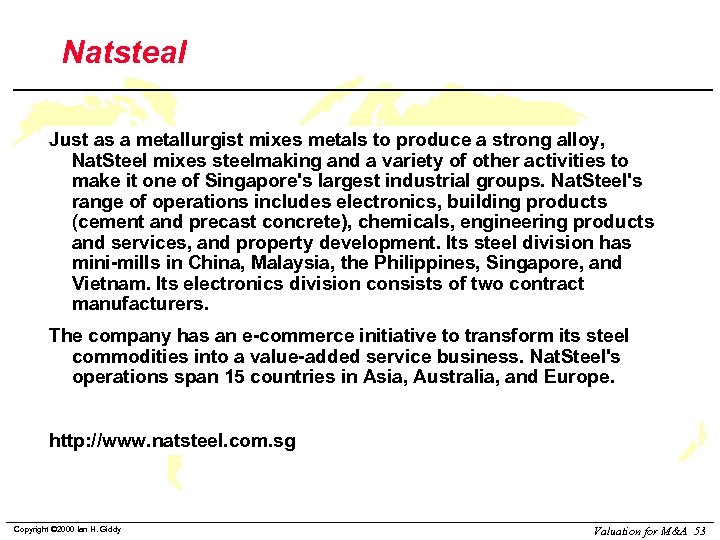 Natsteal

Just as a metallurgist mixes metals to produce a strong alloy, NatSteel mixes steelmaking and a variety of other activities to make it one of Singapore's largest industrial groups. NatSteel's range of operations includes electronics, building products (cement and precast concrete), chemicals, engineering products and services, and property development. Its steel division has mini-mills in China, Malaysia, the Philippines, Singapore, and Vietnam. Its electronics division consists of two contract manufacturers.

The company has an e-commerce initiative to transform its steel commodities into a value-added service business. NatSteel's operations span 15 countries in Asia, Australia, and Europe.

http://www.natsteel.com.sg

Copyright ©2000 Ian H. Giddy

Valuation for M&A 53